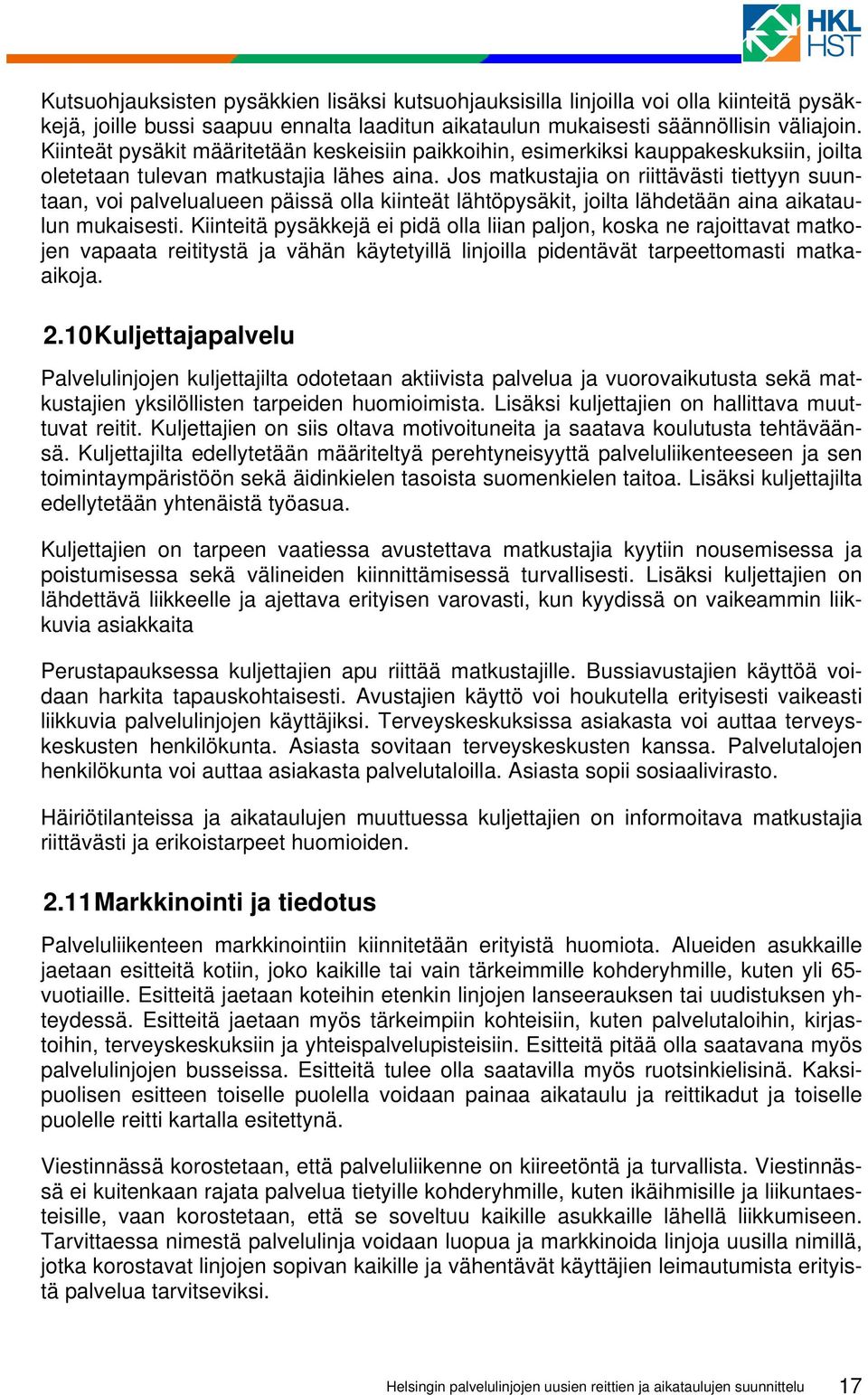 HKL HST

Kutsuohjauksisten pysäkkien lisäksi kutsuohjauksisilla linjoilla voi olla kiinteitä pysäkkejä, joille bussi saapuu ennalta laaditun aikataulun mukaisesti säännöllisin väliajoin. Kiinteät pysäkit määritetään keskeisiin paikkoihin, esimerkiksi kauppakeskuksiin, joilta oletetaan tulevan matkustajia lähes aina. Jos matkustajia on riittävästi tiettyyn suuntaan, voi palvelualueen päissä olla kiinteät lähtöpysäkit, joilta lähdetään aina aikataulun mukaisesti. Kiinteitä pysäkkejä ei pidä olla liian paljon, koska ne rajoittavat matkojen vapaata reititystä ja vähän käytetyillä linjoilla pidentävät tarpeettomasti matkaaikoja.

2.10 Kuljettajapalvelu

Palvelulinjojen kuljettajilta odotetaan aktiivista palvelua ja vuorovaikutusta sekä matkustajien yksilöllisten tarpeiden huomioimista. Lisäksi kuljettajien on hallittava muuttuvat reitit. Kuljettajien on siis oltava motivoituneita ja saatava koulutusta tehtäväänsä. Kuljettajilta edellytetään määriteltyä perehtyneisyyttä palveluliikenteeseen ja sen toimintaympäristöön sekä äidinkielen tasoista suomenkielen taitoa. Lisäksi kuljettajilta edellytetään yhtenäistä työasua.

Kuljettajien on tarpeen vaatiessa avustettava matkustajia kyytiin nousemisessa ja poistumisessa sekä välineiden kiinnittämisessä turvallisesti. Lisäksi kuljettajien on lähdettävä liikkeelle ja ajettava erityisen varovasti, kun kyydissä on vaikeammin liikkuvia asiakkaita

Perustapauksessa kuljettajien apu riittää matkustajille. Bussiavustajien käyttöä voidaan harkita tapauskohtaisesti. Avustajien käyttö voi houkutella erityisesti vaikeasti liikkuvia palvelulinjojen käyttäjiksi. Terveyskeskuksissa asiakasta voi auttaa terveyskeskusten henkilökunta. Asiasta sovitaan terveyskeskusten kanssa. Palvelutalojen henkilökunta voi auttaa asiakasta palvelutaloilla. Asiasta sopii sosiaalivirasto.

Häiriötilanteissa ja aikataulujen muuttuessa kuljettajien on informoitava matkustajia riittävästi ja erikoistarpeet huomioiden.

2.11 Markkinointi ja tiedotus

Palveluliikenteen markkinointiin kiinnitetään erityistä huomiota. Alueiden asukkaille jaetaan esitteitä kotiin, joko kaikille tai vain tärkeimmille kohderyhmille, kuten yli 65-vuotiaille. Esitteitä jaetaan koteihin etenkin linjojen lanseerauksen tai uudistuksen yhteydessä. Esitteitä jaetaan myös tärkeimpiin kohteisiin, kuten palvelutaloihin, kirjastoihin, terveyskeskuksiin ja yhteispalvelupisteisiin. Esitteitä pitää olla saatavana myös palvelulinjojen busseissa. Esitteitä tulee olla saatavilla myös ruotsinkielisinä. Kaksipuolisen esitteen toiselle puolella voidaan painaa aikataulu ja reittikadut ja toiselle puolelle reitti kartalla esitettynä.

Viestinnässä korostetaan, että palveluliikenne on kiireetöntä ja turvallista. Viestinnässä ei kuitenkaan rajata palvelua tietyille kohderyhmille, kuten ikäihmisille ja liikuntaesteisille, vaan korostetaan, että se soveltuu kaikille asukkaille lähellä liikkumiseen. Tarvittaessa nimestä palvelulinja voidaan luopua ja markkinoida linjoja uusilla nimillä, jotka korostavat linjojen sopivan kaikille ja vähentävät käyttäjien leimautumista erityistä palvelua tarvitseviksi.

Helsingin palvelulinjojen uusien reittien ja aikataulujen suunnittelu 17